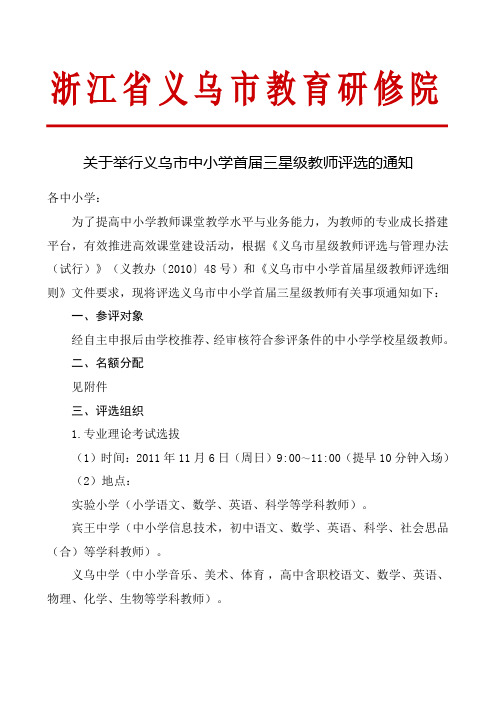 浙江省义乌市教育研修院

关于举行义乌市中小学首届三星级教师评选的通知

各中小学：

为了提高中小学教师课堂教学水平与业务能力，为教师的专业成长搭建平台，有效推进高效课堂建设活动，根据《义乌市星级教师评选与管理办法（试行）》（义教办〔2010〕48号）和《义乌市中小学首届星级教师评选细则》文件要求，现将评选义乌市中小学首届三星级教师有关事项通知如下：

一、参评对象

经自主申报后由学校推荐、经审核符合参评条件的中小学学校星级教师。

二、名额分配

见附件

三、评选组织

1.专业理论考试选拔

（1）时间：2011年11月6日（周日）9:00~11:00（提早10分钟入场）

（2）地点：

实验小学（小学语文、数学、英语、科学等学科教师）。

宾王中学（中小学信息技术，初中语文、数学、英语、科学、社会思品（合）等学科教师）。

义乌中学（中小学音乐、美术、体育，高中含职校语文、数学、英语、物理、化学、生物等学科教师）。